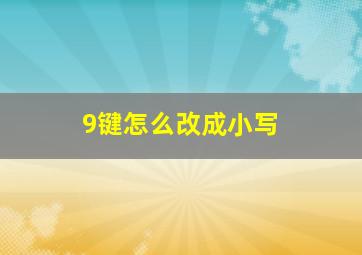 9键怎么改成小写